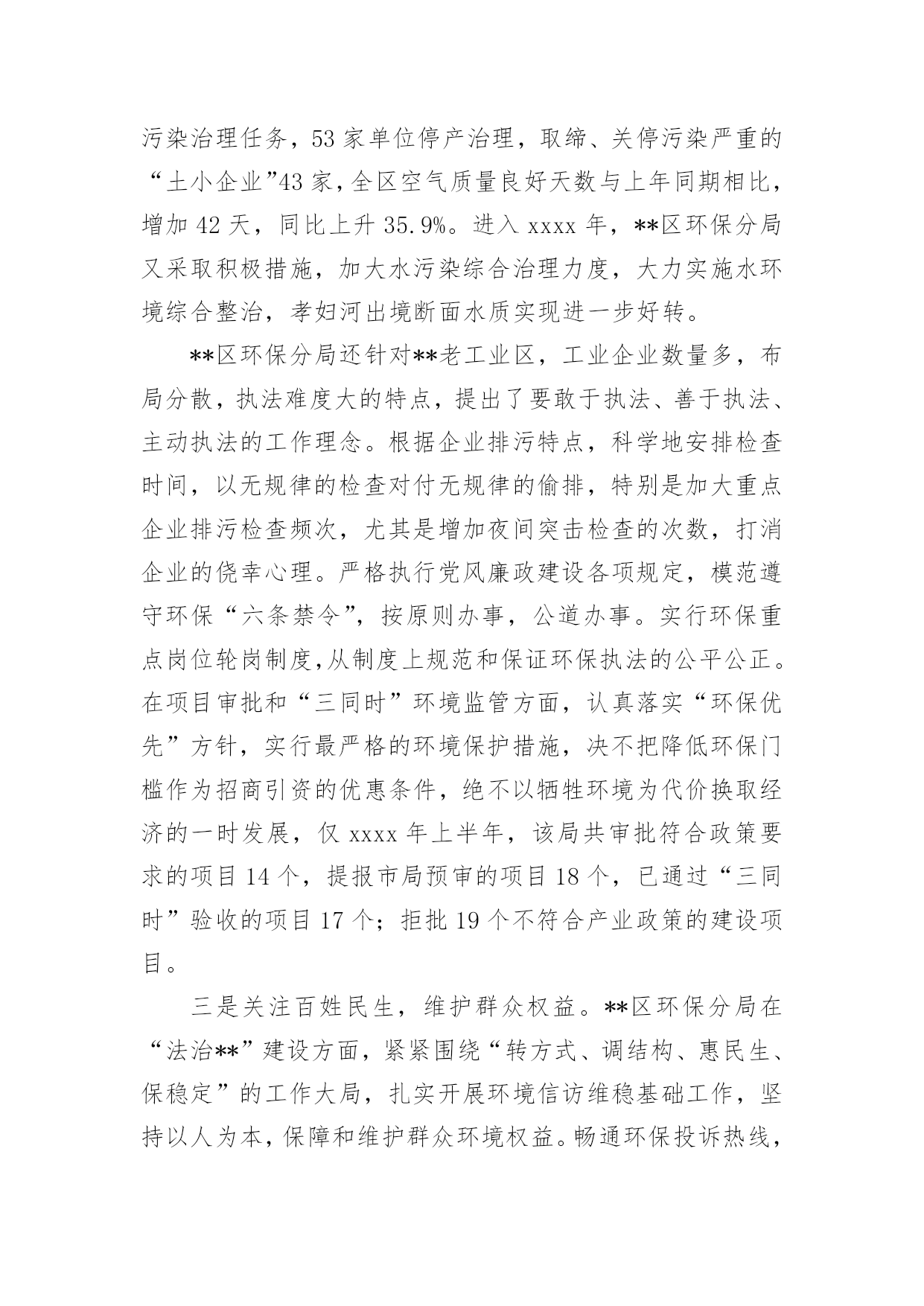 污染治理任务，53家单位停产治理，取缔、关停污染严重的“土小企业”43家，全区空气质量良好天数与上年同期相比，增加42天，同比上升35.9%。进入xxxx年，**区环保分局又采取积极措施，加大水污染综合治理力度，大力实施水环境综合整治，孝妇河出境断面水质实现进一步好转。

**区环保分局还针对**老工业区，工业企业数量多，布局分散，执法难度大的特点，提出了要敢于执法、善于执法、主动执法的工作理念。根据企业排污特点，科学地安排检查时间，以无规律的检查对付无规律的偷排，特别是加大重点企业排污检查频次，尤其是增加夜间突击检查的次数，打消企业的侥幸心理。严格执行党风廉政建设各项规定，模范遵守环保“六条禁令”，按原则办事，公道办事。实行环保重点岗位轮岗制度,从制度上规范和保证环保执法的公平公正。在项目审批和“三同时”环境监管方面，认真落实“环保优先”方针，实行最严格的环境保护措施，决不把降低环保门槛作为招商引资的优惠条件，绝不以牺牲环境为代价换取经济的一时发展，仅xxxx年上半年，该局共审批符合政策要求的项目14个，提报市局预审的项目18个，已通过“三同时”验收的项目17个；拒批19个不符合产业政策的建设项目。

三是关注百姓民生，维护群众权益。**区环保分局在“法治**”建设方面，紧紧围绕“转方式、调结构、惠民生、保稳定”的工作大局，扎实开展环境信访维稳基础工作，坚持以人为本，保障和维护群众环境权益。畅通环保投诉热线，